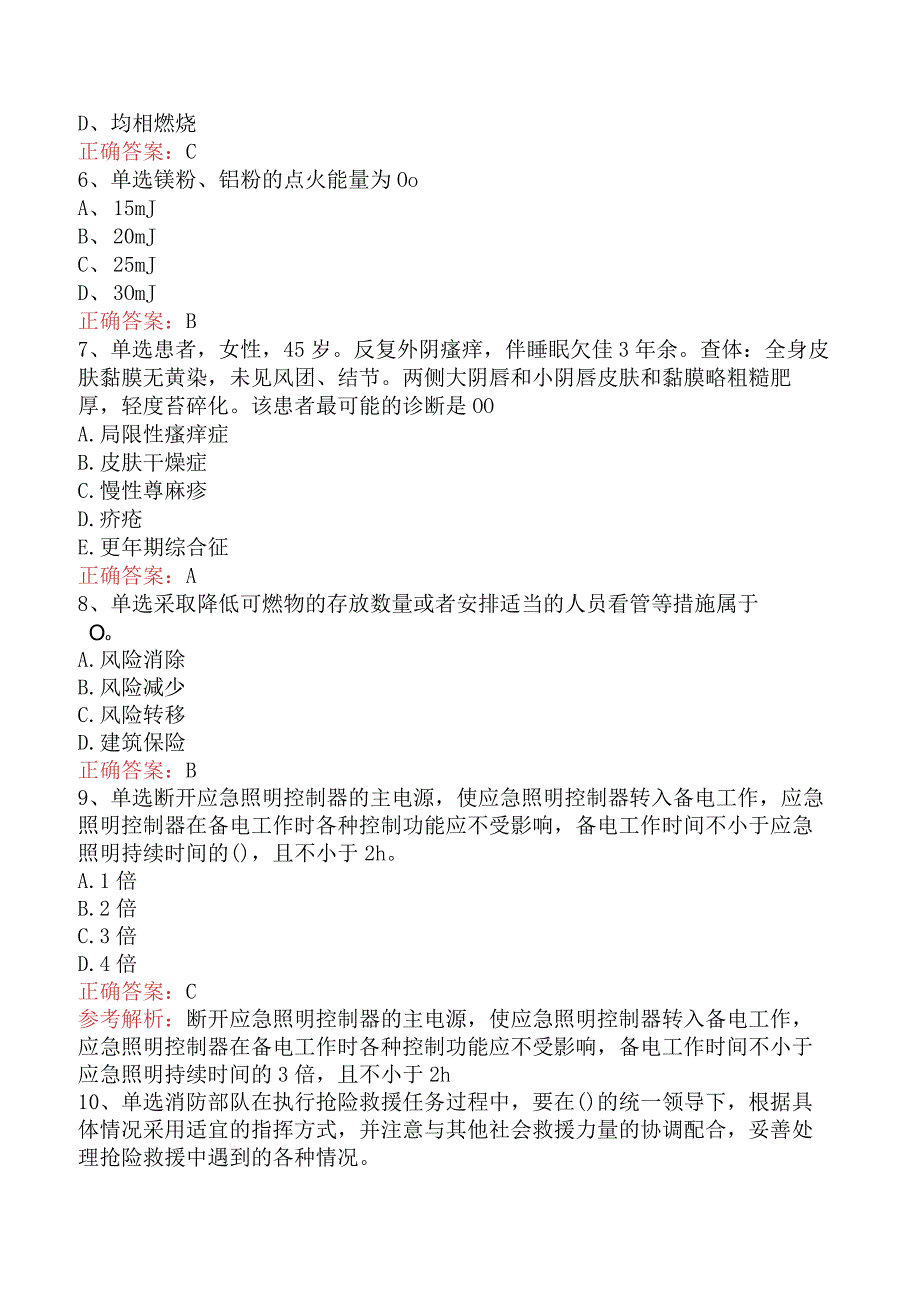 D、均相燃烧
正确答案：C
6、单选镁粉、铝粉的点火能量为0o
A、15mJ
B、20mJ
C、25mJ
D、30mJ
正确答案：B
7、单选患者，女性，45岁。反复外阴瘙痒，伴睡眠欠佳3年余。查体：全身皮肤黏膜无黄染，未见风团、结节。两侧大阴唇和小阴唇皮肤和黏膜略粗糙肥厚，轻度苔碎化。该患者最可能的诊断是00
A.局限性瘙痒症
B.皮肤干燥症
C.慢性尊麻疹
D.疥疮
E.更年期综合征
正确答案：A
8、单选采取降低可燃物的存放数量或者安排适当的人员看管等措施属于O。
A.风险消除
B.风险减少
C.风险转移
D.建筑保险
正确答案：B
9、单选断开应急照明控制器的主电源，使应急照明控制器转入备电工作，应急照明控制器在备电工作时各种控制功能应不受影响，备电工作时间不小于应急照明持续时间的()，且不小于2h。
A.1倍
B.2倍
C.3倍
D.4倍
正确答案：C
参考解析：断开应急照明控制器的主电源，使应急照明控制器转入备电工作，应急照明控制器在备电工作时各种控制功能应不受影响，备电工作时间不小于应急照明持续时间的3倍，且不小于2h
10、单选消防部队在执行抢险救援任务过程中，要在()的统一领导下，根据具体情况采用适宜的指挥方式，并注意与其他社会救援力量的协调配合，妥善处理抢险救援中遇到的各种情况。